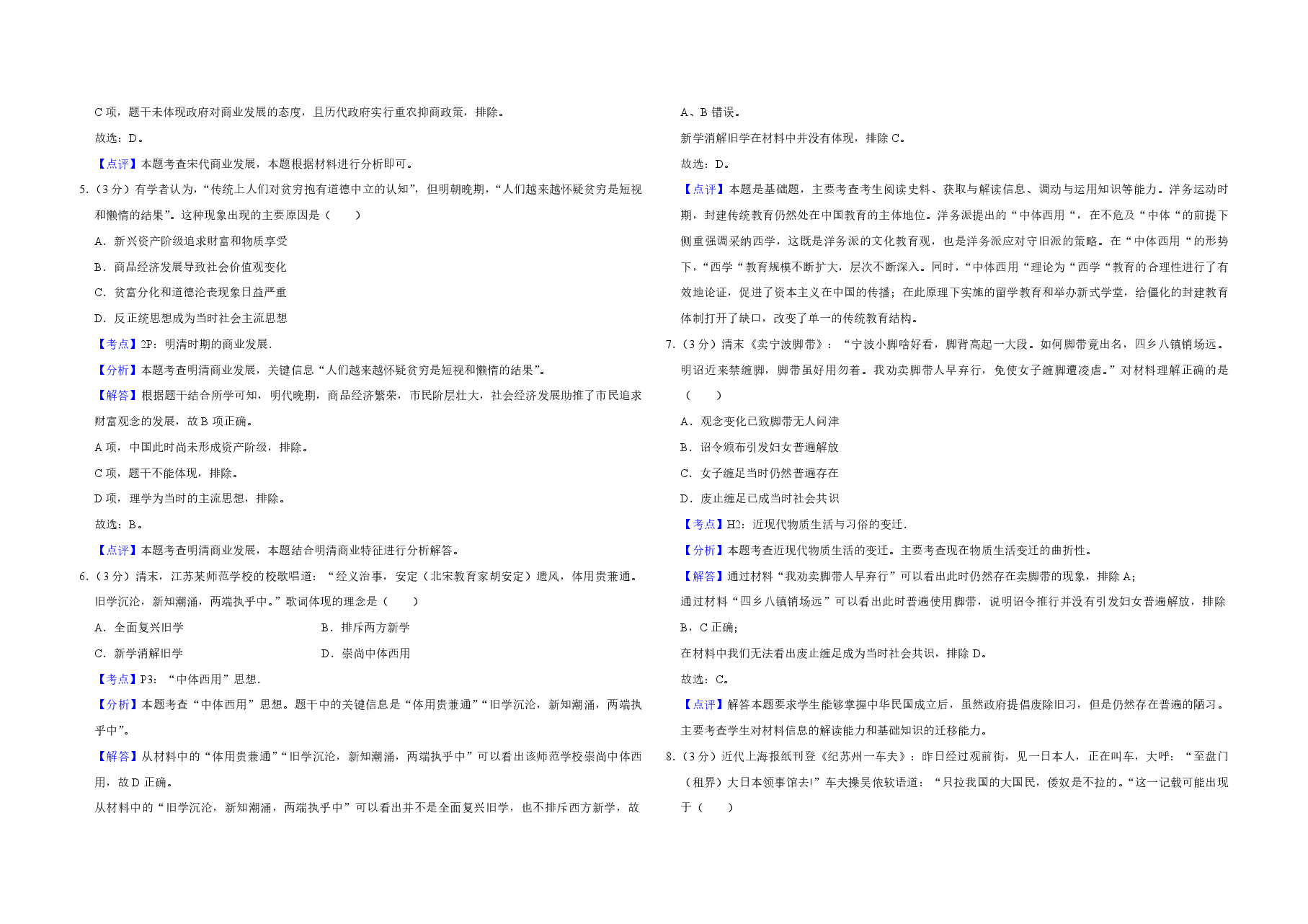 C 项，题干未体现政府对商业发展的态度，且历代政府实行重农抑商政策，排除。

故选：D。

【点评】本题考查宋代商业发展，本题根据材料进行分析即可。

5.（3 分）有学者认为，“传统上人们对贫穷抱有道德中立的认知”，但明朝晚期，“人们越来越怀疑贫穷是短视和懒惰的结果”。这种现象出现的主要原因是（　　）

A．新兴资产阶级追求财富和物质享受

B．商品经济发展导致社会价值观变化

C．贫富分化和道德沦丧现象日益严重

D．反正统思想成为当时社会主流思想

【考点】2P：明清时期的商业发展.

【分析】本题考查明清商业发展，关键信息“人们越来越怀疑贫穷是短视和懒惰的结果”。

【解答】根据题干结合所学可知，明代晚期，商品经济繁荣，市民阶层壮大，社会经济发展助推了市民追求财富观念的发展，故 B 项正确。

A 项，中国此时尚未形成资产阶级，排除。

C 项，题干不能体现，排除。

D 项，理学为当时的主流思想，排除。

故选：B。

【点评】本题考查明清商业发展，本题结合明清商业特征进行分析解答。

6.（3 分）清末，江苏某师范学校的校歌唱道：“经义治事，安定（北宋教育家胡安定）遗风，体用贵兼通。旧学沉沦，新知潮涌，两端执乎中。”歌词体现的理念是（　　）

A．全面复兴旧学

B．排斥两方新学

C．新学消解旧学

D．崇尚中体西用

【考点】P3：“中体西用”思想.

【分析】本题考查“中体西用”思想。题干中的关键信息是“体用贵兼通”“旧学沉沦，新知潮涌，两端执乎中”。

【解答】从材料中的“体用贵兼通”“旧学沉沦，新知潮涌，两端执乎中”可以看出该师范学校崇尚中体西用，故 D 正确。

从材料中的“旧学沉沦，新知潮涌，两端执乎中”可以看出并不是全面复兴旧学，也不排斥西方新学，故 A、B 错误。

新学消解旧学在材料中并没有体现，排除 C。

故选：D。

【点评】本题是基础题，主要考查考生阅读史料、获取与解读信息、调动与运用知识等能力。洋务运动时期，封建传统教育仍然处在中国教育的主体地位。洋务派提出的“中体西用“，在不危及“中体“的前提下侧重强调采纳西学，这既是洋务派的文化教育观，也是洋务派应对守旧派的策略。在“中体西用“的形势下，“西学“教育规模不断扩大，层次不断深入。同时，“中体西用“理论为“西学“教育的合理性进行了有效地论证，促进了资本主义在中国的传播；在此原理下实施的留学教育和举办新式学堂，给僵化的封建教育体制打开了缺口，改变了单一的传统教育结构。

7.（3 分）清末《卖宁波脚带》：“宁波小脚啥好看，脚背高起一大段。如何脚带竟出名，四乡八镇销场远。明诏近来禁缠脚，脚带虽好用勿着。我劝卖脚带人早弃行，免使女子缠脚遭凌虐。”对材料理解正确的是（　　）

A．观念变化已致脚带无人问津

B．诏令颁布引发妇女普遍解放

C．女子缠足当时仍然普遍存在

D．废止缠足已成当时社会共识

【考点】H2：近现代物质生活与习俗的变迁.

【分析】本题考查近现代物质生活的变迁。主要考查现在物质生活变迁的曲折性。

【解答】通过材料“我劝卖脚带人早弃行”可以看出此时仍然存在卖脚带的现象，排除 A；

通过材料“四乡八镇销场远”可以看出此时普遍使用脚带，说明诏令推行并没有引发妇女普遍解放，排除 B，C 正确；

在材料中我们无法看出废止缠足成为当时社会共识，排除 D。

故选：C。

【点评】解答本题要求学生能够掌握中华民国成立后，虽然政府提倡废除旧习，但是仍然存在普遍的陋习。主要考查学生对材料信息的解读能力和基础知识的迁移能力。

8.（3 分）近代上海报纸刊登《纪苏州一车夫》：昨日经过观前街，见一日本人，正在叫车，大呼：“至盘门（租界）大日本领事馆去!”车夫操吴侬软语道：“只拉我国的大国民，倭奴是不拉的。“这一记载可能出现于（　　）